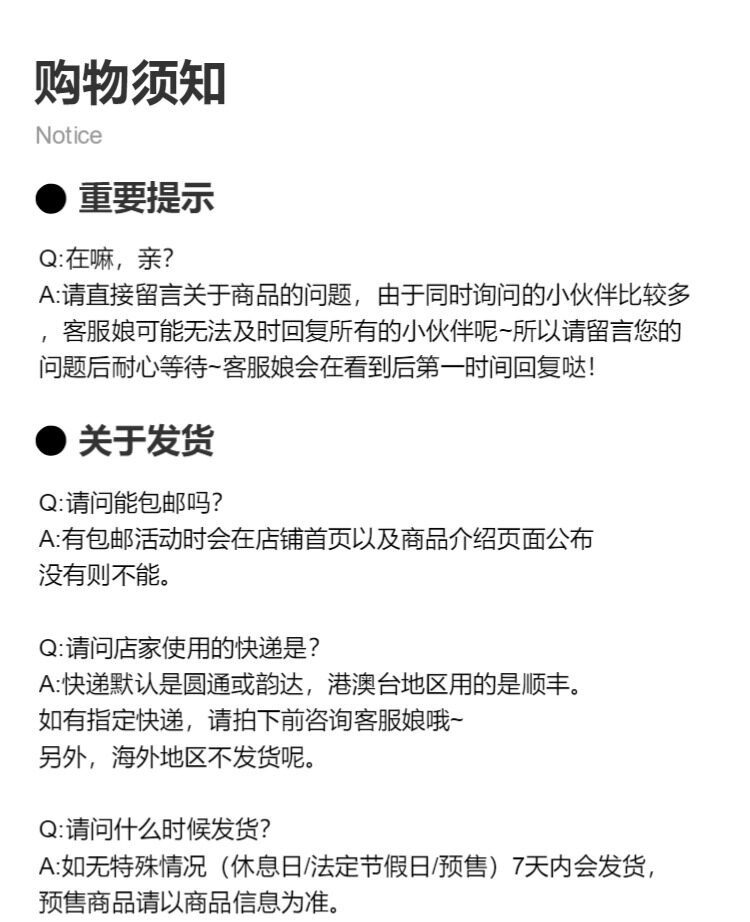 购物须知

Notice

● 重要提示

Q:在嘛，亲?
A:请直接留言关于商品的问题，由于同时询问的小伙伴比较多，客服娘可能无法及时回复所有的小伙伴呢~所以请留言您的问题后耐心等待~客服娘会在看到后第一时间回复哒!

● 关于发货

Q:请问能包邮吗?
A:有包邮活动时会在店铺首页以及商品介绍页面公布
没有则不能。

Q:请问店家使用的快递是?
A:快递默认是圆通或韵达，港澳台地区用的是顺丰。
如有指定快递，请拍下前咨询客服娘哦~
另外，海外地区不发货呢。

Q:请问什么时候发货?
A:如无特殊情况（休息日/法定节假日/预售）7天内会发货，
预售商品请以商品信息为准。